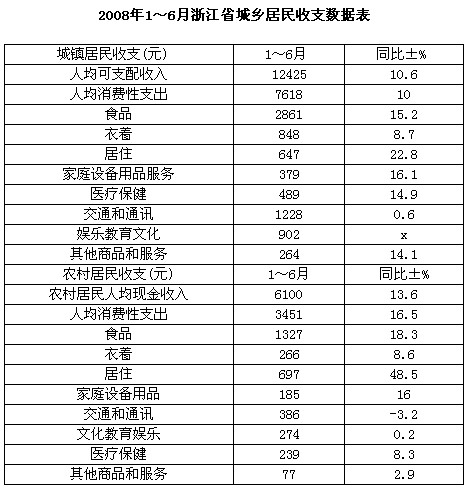 2008年1~6月浙江省城乡居民收支数据表

| 城镇居民收支(元) | 1~6月 | 同比±% |
|---|---|---|
| 人均可支配收入 | 12425 | 10.6 |
| 人均消费性支出 | 7618 | 10 |
| 食品 | 2861 | 15.2 |
| 衣着 | 848 | 8.7 |
| 居住 | 647 | 22.8 |
| 家庭设备用品服务 | 379 | 16.1 |
| 医疗保健 | 489 | 14.9 |
| 交通和通讯 | 1228 | 0.6 |
| 娱乐教育文化 | 902 | x |
| 其他商品和服务 | 264 | 14.1 |
| 农村居民收支(元) | 1~6月 | 同比±% |
| 农村居民人均现金收入 | 6100 | 13.6 |
| 人均消费性支出 | 3451 | 16.5 |
| 食品 | 1327 | 18.3 |
| 衣着 | 266 | 8.6 |
| 居住 | 697 | 48.5 |
| 家庭设备用品 | 185 | 16 |
| 交通和通讯 | 386 | -3.2 |
| 文化教育娱乐 | 274 | 0.2 |
| 医疗保健 | 239 | 8.3 |
| 其他商品和服务 | 77 | 2.9 |